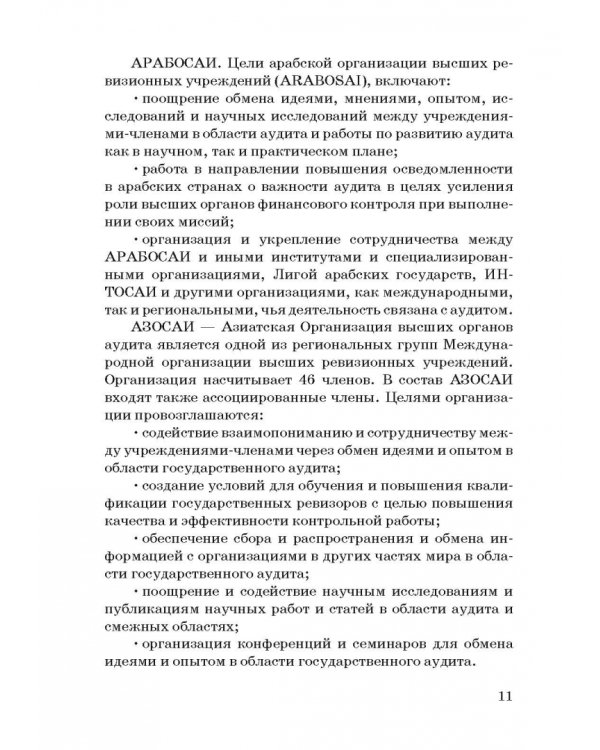 АРАБОСАИ. Цели арабской организации высших ревизионных учреждений (ARABOSAI), включают:

• поощрение обмена идеями, мнениями, опытом, исследований и научных исследований между учреждениями-членами в области аудита и работы по развитию аудита как в научном, так и практическом плане;

• работа в направлении повышения осведомленности в арабских странах о важности аудита в целях усиления роли высших органов финансового контроля при выполнении своих миссий;

• организация и укрепление сотрудничества между АРАБОСАИ и иными институтами и специализированными организациями, Лигой арабских государств, ИНТОСАИ и другими организациями, как международными, так и региональными, чья деятельность связана с аудитом.

АЗОСАИ — Азиатская Организация высших органов аудита является одной из региональных групп Международной организации высших ревизионных учреждений. Организация насчитывает 46 членов. В состав АЗОСАИ входят также ассоциированные члены. Целями организации провозглашаются:

• содействие взаимопониманию и сотрудничеству между учреждениями-членами через обмен идеями и опытом в области государственного аудита;

• создание условий для обучения и повышения квалификации государственных ревизоров с целью повышения качества и эффективности контрольной работы;

• обеспечение сбора и распространения и обмена информацией с организациями в других частях мира в области государственного аудита;

• поощрение и содействие научным исследованиям и публикациям научных работ и статей в области аудита и смежных областях;

• организация конференций и семинаров для обмена идеями и опытом в области государственного аудита.

11